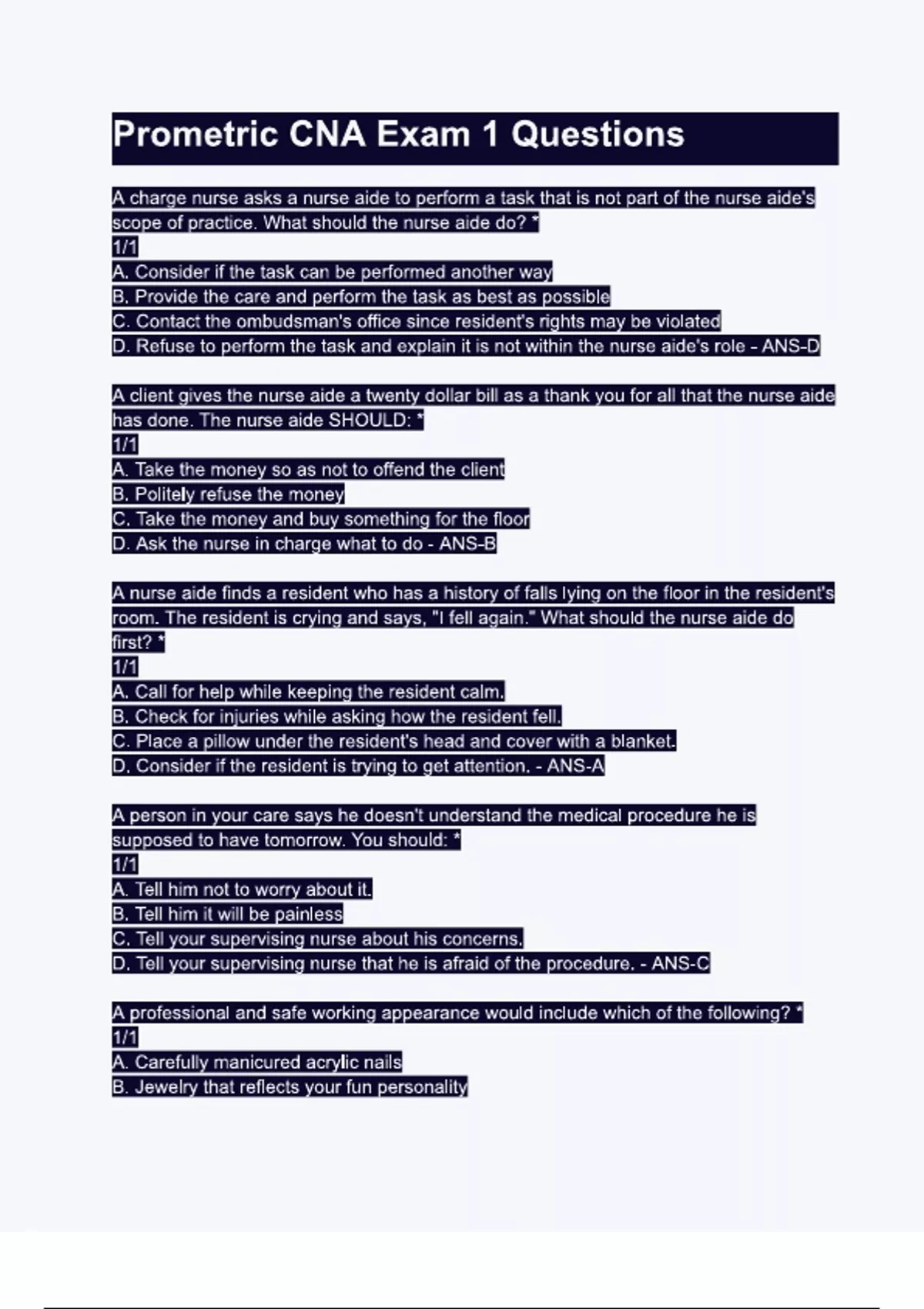 Prometric CNA Exam 1 Questions

A charge nurse asks a nurse aide to perform a task that is not part of the nurse aide's scope of practice. What should the nurse aide do? *
1/1
A. Consider if the task can be performed another way
B. Provide the care and perform the task as best as possible
C. Contact the ombudsman's office since resident's rights may be violated
D. Refuse to perform the task and explain it is not within the nurse aide's role - ANS-D

A client gives the nurse aide a twenty dollar bill as a thank you for all that the nurse aide has done. The nurse aide SHOULD: *
1/1
A. Take the money so as not to offend the client
B. Politely refuse the money
C. Take the money and buy something for the floor
D. Ask the nurse in charge what to do - ANS-B

A nurse aide finds a resident who has a history of falls lying on the floor in the resident's room. The resident is crying and says, "I fell again." What should the nurse aide do first? *
1/1
A. Call for help while keeping the resident calm.
B. Check for injuries while asking how the resident fell.
C. Place a pillow under the resident's head and cover with a blanket.
D. Consider if the resident is trying to get attention. - ANS-A

A person in your care says he doesn't understand the medical procedure he is supposed to have tomorrow. You should: *
1/1
A. Tell him not to worry about it.
B. Tell him it will be painless
C. Tell your supervising nurse about his concerns.
D. Tell your supervising nurse that he is afraid of the procedure. - ANS-C

A professional and safe working appearance would include which of the following? *
1/1
A. Carefully manicured acrylic nails
B. Jewelry that reflects your fun personality